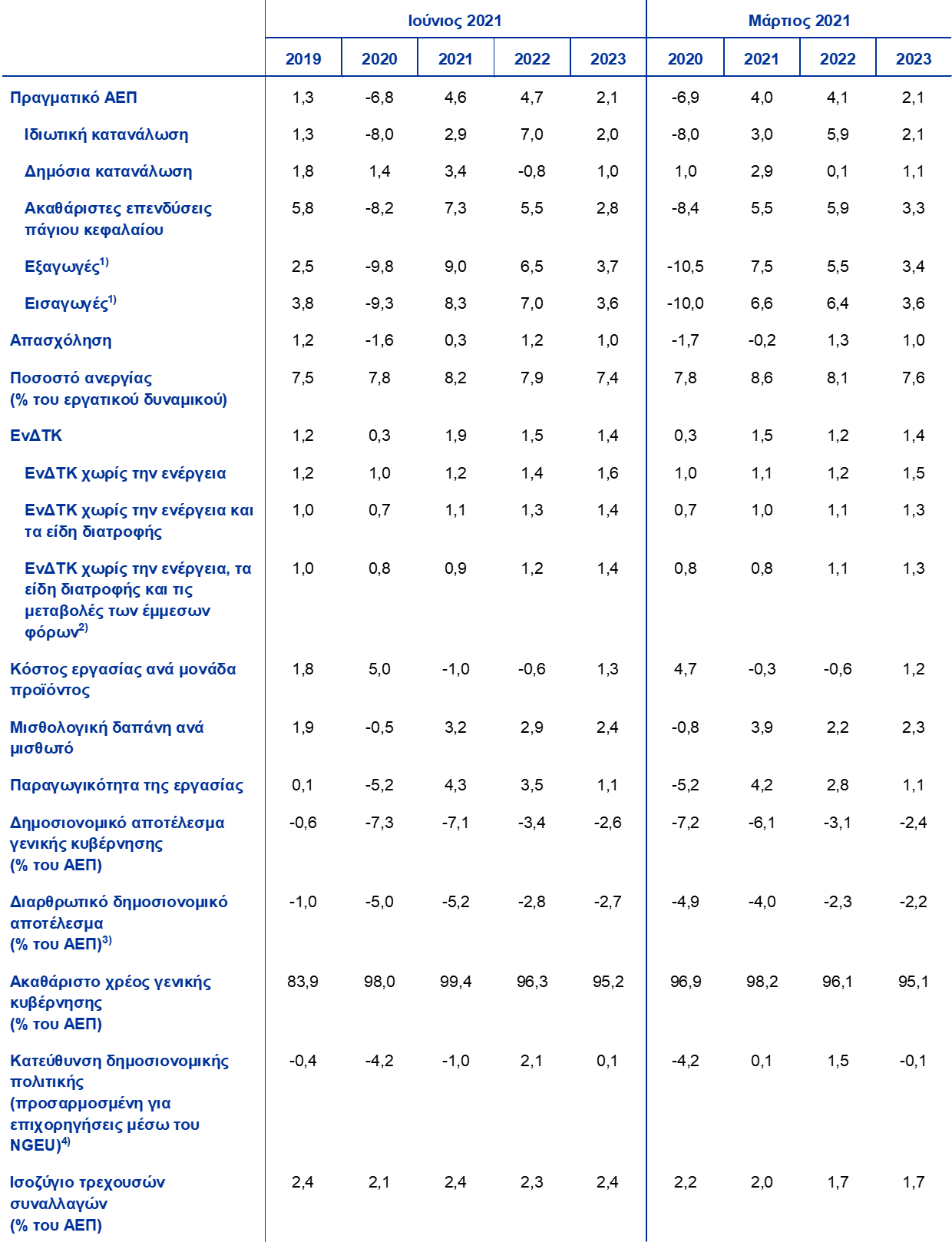 | | Ιούνιος 2021 | | | | | Μάρτιος 2021 | | | |
|---|---|---|---|---|---|---|---|---|---|
| | 2019 | 2020 | 2021 | 2022 | 2023 | 2020 | 2021 | 2022 | 2023 |
| Πραγματικό ΑΕΠ | 1,3 | -6,8 | 4,6 | 4,7 | 2,1 | -6,9 | 4,0 | 4,1 | 2,1 |
| Ιδιωτική κατανάλωση | 1,3 | -8,0 | 2,9 | 7,0 | 2,0 | -8,0 | 3,0 | 5,9 | 2,1 |
| Δημόσια κατανάλωση | 1,8 | 1,4 | 3,4 | -0,8 | 1,0 | 1,0 | 2,9 | 0,1 | 1,1 |
| Ακαθάριστες επενδύσεις πάγιου κεφαλαίου | 5,8 | -8,2 | 7,3 | 5,5 | 2,8 | -8,4 | 5,5 | 5,9 | 3,3 |
| Εξαγωγές$^{1)}$ | 2,5 | -9,8 | 9,0 | 6,5 | 3,7 | -10,5 | 7,5 | 5,5 | 3,4 |
| Εισαγωγές$^{1)}$ | 3,8 | -9,3 | 8,3 | 7,0 | 3,6 | -10,0 | 6,6 | 6,4 | 3,6 |
| Απασχόληση | 1,2 | -1,6 | 0,3 | 1,2 | 1,0 | -1,7 | -0,2 | 1,3 | 1,0 |
| Ποσοστό ανεργίας (% του εργατικού δυναμικού) | 7,5 | 7,8 | 8,2 | 7,9 | 7,4 | 7,8 | 8,6 | 8,1 | 7,6 |
| ΕνΔΤΚ | 1,2 | 0,3 | 1,9 | 1,5 | 1,4 | 0,3 | 1,5 | 1,2 | 1,4 |
| ΕνΔΤΚ χωρίς την ενέργεια | 1,2 | 1,0 | 1,2 | 1,4 | 1,6 | 1,0 | 1,1 | 1,2 | 1,5 |
| ΕνΔΤΚ χωρίς την ενέργεια και τα είδη διατροφής | 1,0 | 0,7 | 1,1 | 1,3 | 1,4 | 0,7 | 1,0 | 1,1 | 1,3 |
| ΕνΔΤΚ χωρίς την ενέργεια, τα είδη διατροφής και τις μεταβολές των έμμεσων φόρων$^{2)}$ | 1,0 | 0,8 | 0,9 | 1,2 | 1,4 | 0,8 | 0,8 | 1,1 | 1,3 |
| Κόστος εργασίας ανά μονάδα προϊόντος | 1,8 | 5,0 | -1,0 | -0,6 | 1,3 | 4,7 | -0,3 | -0,6 | 1,2 |
| Μισθολογική δαπάνη ανά μισθωτό | 1,9 | -0,5 | 3,2 | 2,9 | 2,4 | -0,8 | 3,9 | 2,2 | 2,3 |
| Παραγωγικότητα της εργασίας | 0,1 | -5,2 | 4,3 | 3,5 | 1,1 | -5,2 | 4,2 | 2,8 | 1,1 |
| Δημοσιονομικό αποτέλεσμα γενικής κυβέρνησης (% του ΑΕΠ) | -0,6 | -7,3 | -7,1 | -3,4 | -2,6 | -7,2 | -6,1 | -3,1 | -2,4 |
| Διαρθρωτικό δημοσιονομικό αποτέλεσμα (% του ΑΕΠ)$^{3)}$ | -1,0 | -5,0 | -5,2 | -2,8 | -2,7 | -4,9 | -4,0 | -2,3 | -2,2 |
| Ακαθάριστο χρέος γενικής κυβέρνησης (% του ΑΕΠ) | 83,9 | 98,0 | 99,4 | 96,3 | 95,2 | 96,9 | 98,2 | 96,1 | 95,1 |
| Κατεύθυνση δημοσιονομικής πολιτικής (προσαρμοσμένη για επιχορηγήσεις μέσω του NGEU)$^{4)}$ | -0,4 | -4,2 | -1,0 | 2,1 | 0,1 | -4,2 | 0,1 | 1,5 | -0,1 |
| Ισοζύγιο τρεχουσών συναλλαγών (% του ΑΕΠ) | 2,4 | 2,1 | 2,4 | 2,3 | 2,4 | 2,2 | 2,0 | 1,7 | 1,7 |